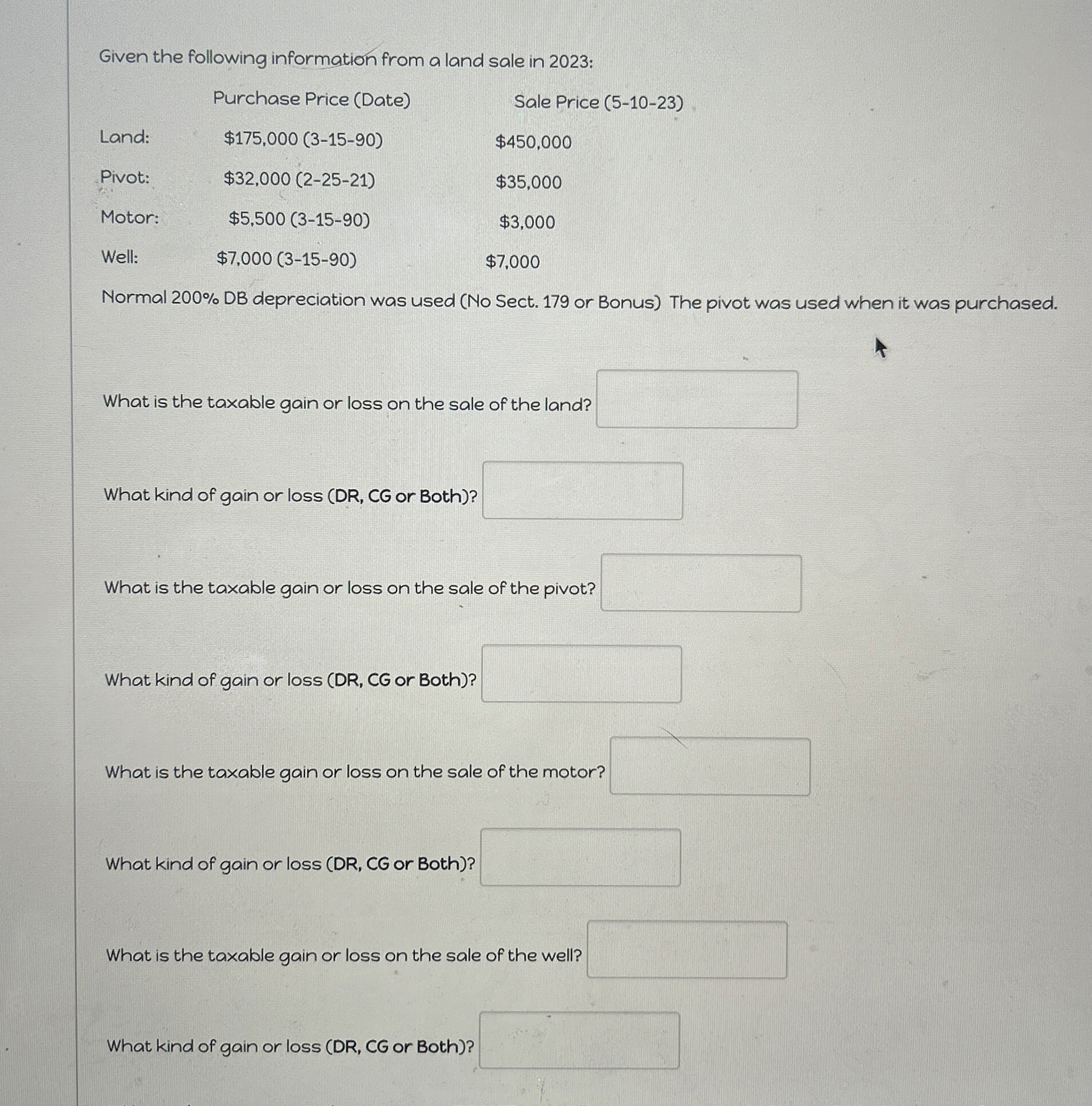 Given the following information from a land sale in 2023:

| | Purchase Price (Date) | Sale Price (5-10-23) |
|---|---|---|
| Land: | \$175,000 (3-15-90) | \$450,000 |
| Pivot: | \$32,000 (2-25-21) | \$35,000 |
| Motor: | \$5,500 (3-15-90) | \$3,000 |
| Well: | \$7,000 (3-15-90) | \$7,000 |

Normal 200% DB depreciation was used (No Sect. 179 or Bonus) The pivot was used when it was purchased.

What is the taxable gain or loss on the sale of the land?

What kind of gain or loss (DR, CG or Both)?

What is the taxable gain or loss on the sale of the pivot?

What kind of gain or loss (DR, CG or Both)?

What is the taxable gain or loss on the sale of the motor?

What kind of gain or loss (DR, CG or Both)?

What is the taxable gain or loss on the sale of the well?

What kind of gain or loss (DR, CG or Both)?